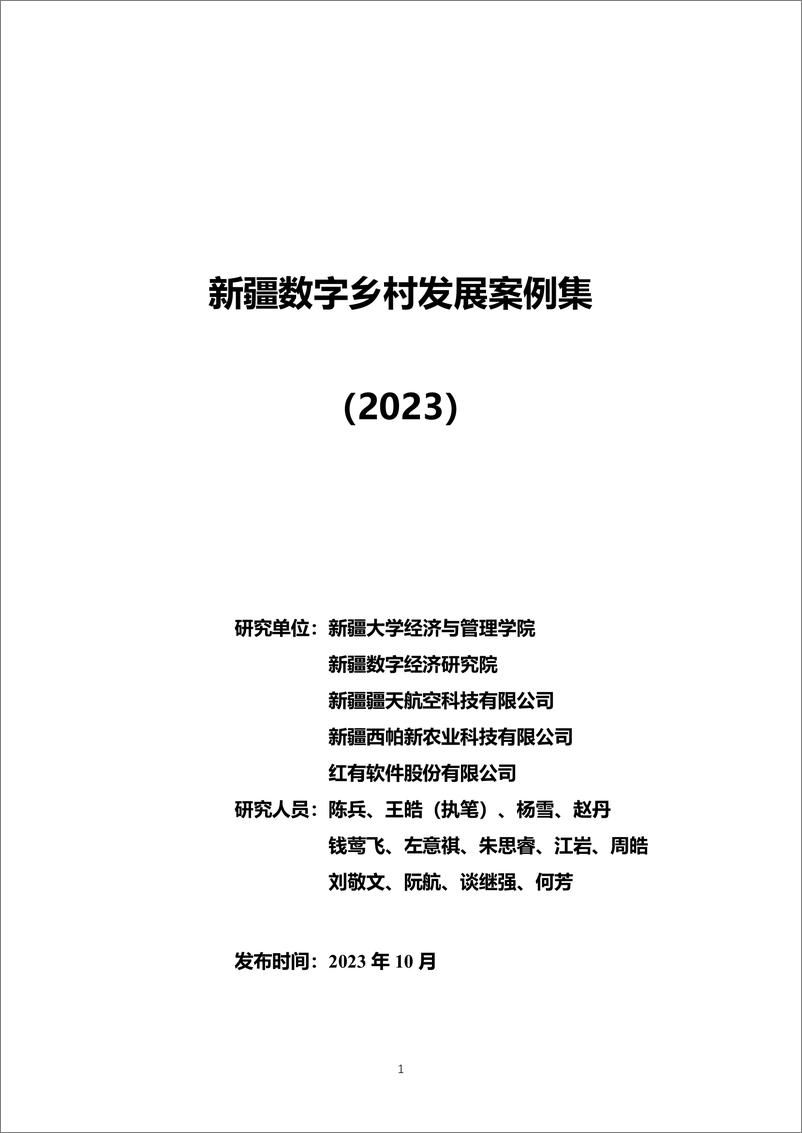 新疆数字乡村发展案例集

（2023）

研究单位：新疆大学经济与管理学院
新疆数字经济研究院
新疆疆天航空科技有限公司
新疆西帕新农业科技有限公司
红有软件股份有限公司
研究人员：陈兵、王皓（执笔）、杨雪、赵丹
钱莺飞、左意祺、朱思睿、江岩、周皓
刘敬文、阮航、谈继强、何芳

发布时间：2023 年 10 月

1